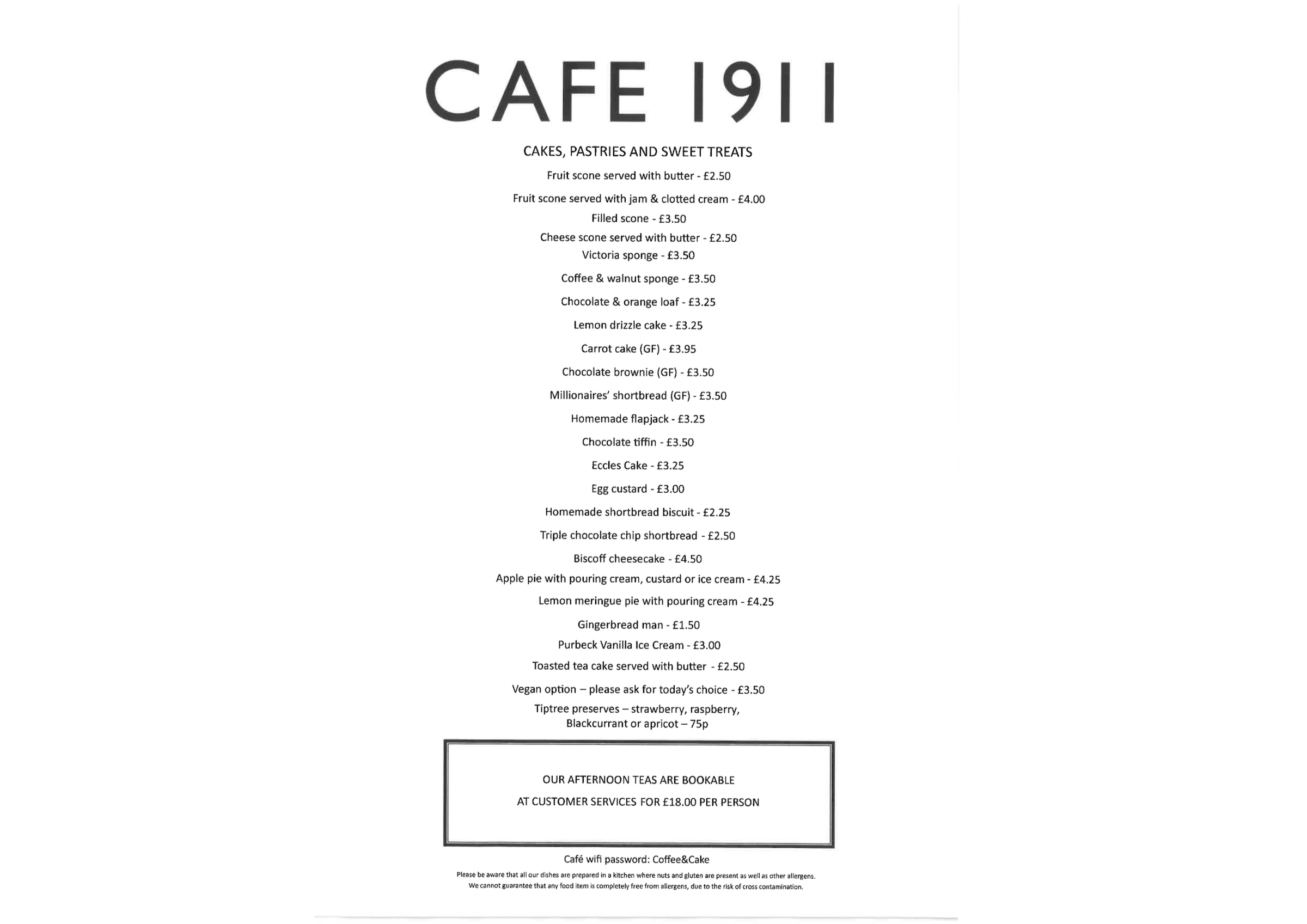 CAFE 1911

CAKES, PASTRIES AND SWEET TREATS

Fruit scone served with butter - £2.50

Fruit scone served with jam & clotted cream - £4.00

Filled scone - £3.50

Cheese scone served with butter - £2.50

Victoria sponge - £3.50

Coffee & walnut sponge - £3.50

Chocolate & orange loaf - £3.25

Lemon drizzle cake - £3.25

Carrot cake (GF) - £3.95

Chocolate brownie (GF) - £3.50

Millionaires' shortbread (GF) - £3.50

Homemade flapjack - £3.25

Chocolate tiffin - £3.50

Eccles Cake - £3.25

Egg custard - £3.00

Homemade shortbread biscuit - £2.25

Triple chocolate chip shortbread - £2.50

Biscoff cheesecake - £4.50

Apple pie with pouring cream, custard or ice cream - £4.25

Lemon meringue pie with pouring cream - £4.25

Gingerbread man - £1.50

Purbeck Vanilla Ice Cream - £3.00

Toasted tea cake served with butter - £2.50

Vegan option – please ask for today's choice - £3.50

Tiptree preserves – strawberry, raspberry,
Blackcurrant or apricot – 75p

OUR AFTERNOON TEAS ARE BOOKABLE
AT CUSTOMER SERVICES FOR £18.00 PER PERSON

Café wifi password: Coffee&Cake

Please be aware that all our dishes are prepared in a kitchen where nuts and gluten are present as well as other allergens. We cannot guarantee that any food item is completely free from allergens, due to the risk of cross contamination.